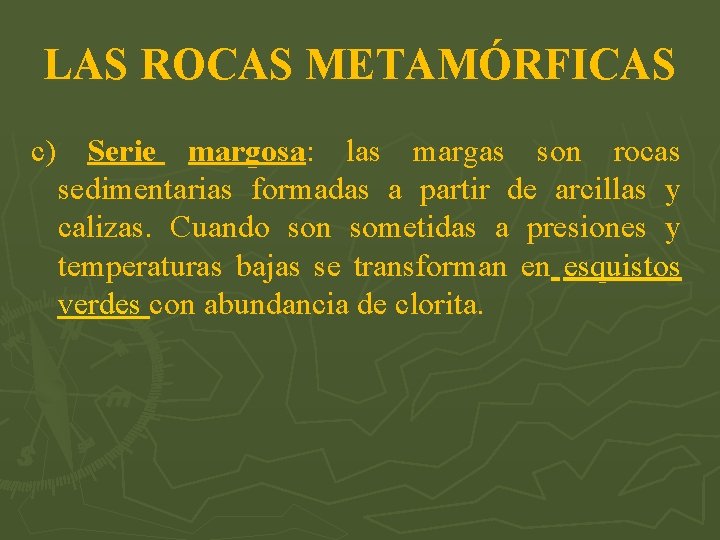 LAS ROCAS METAMÓRFICAS

c) Serie margosa: las margas son rocas sedimentarias formadas a partir de arcillas y calizas. Cuando son sometidas a presiones y temperaturas bajas se transforman en esquistos verdes con abundancia de clorita.